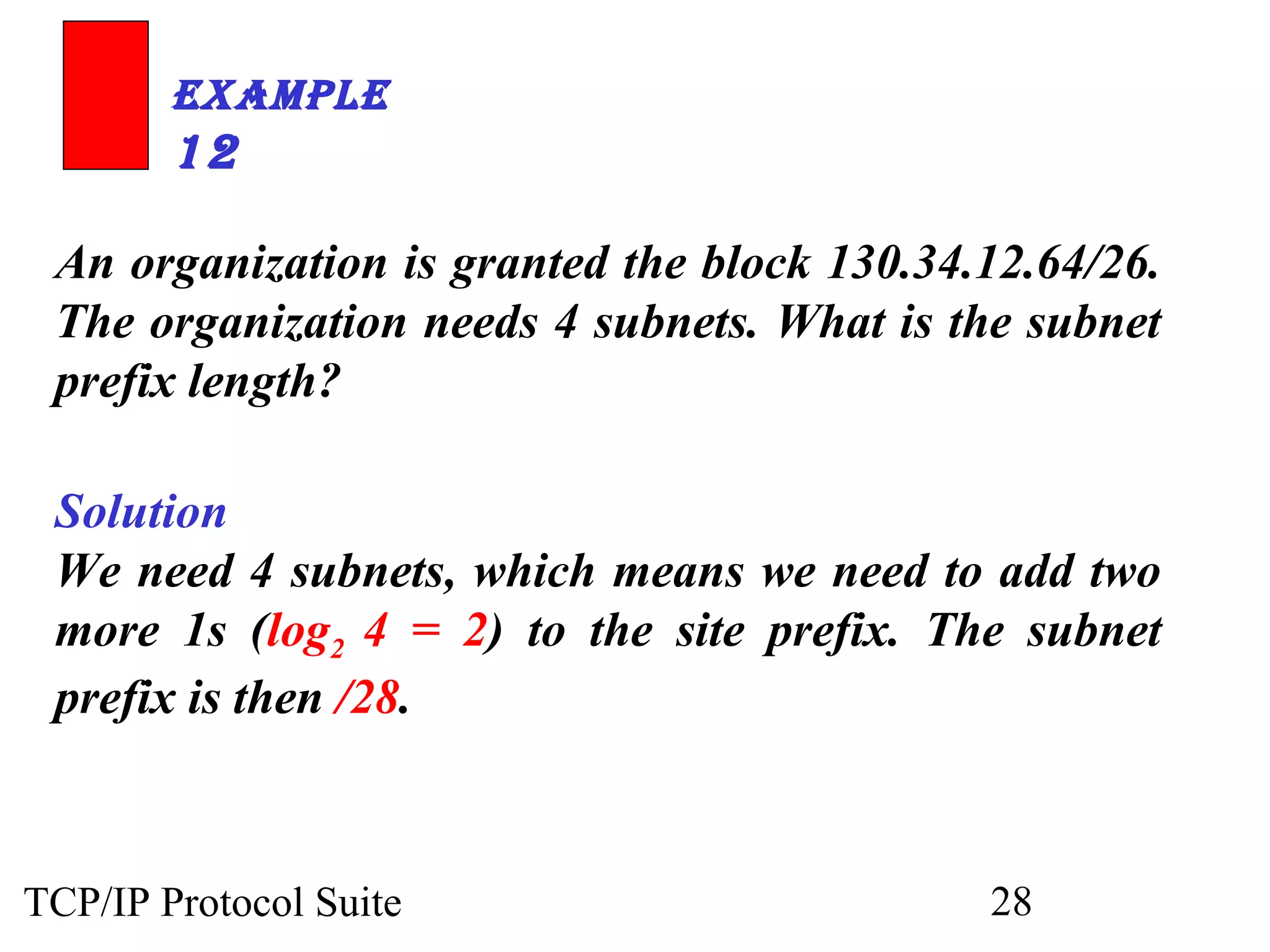 EXAMPLE 12

An organization is granted the block 130.34.12.64/26. The organization needs 4 subnets. What is the subnet prefix length?

Solution
We need 4 subnets, which means we need to add two more 1s ($\log_2 4 = 2$) to the site prefix. The subnet prefix is then /28.

TCP/IP Protocol Suite 28